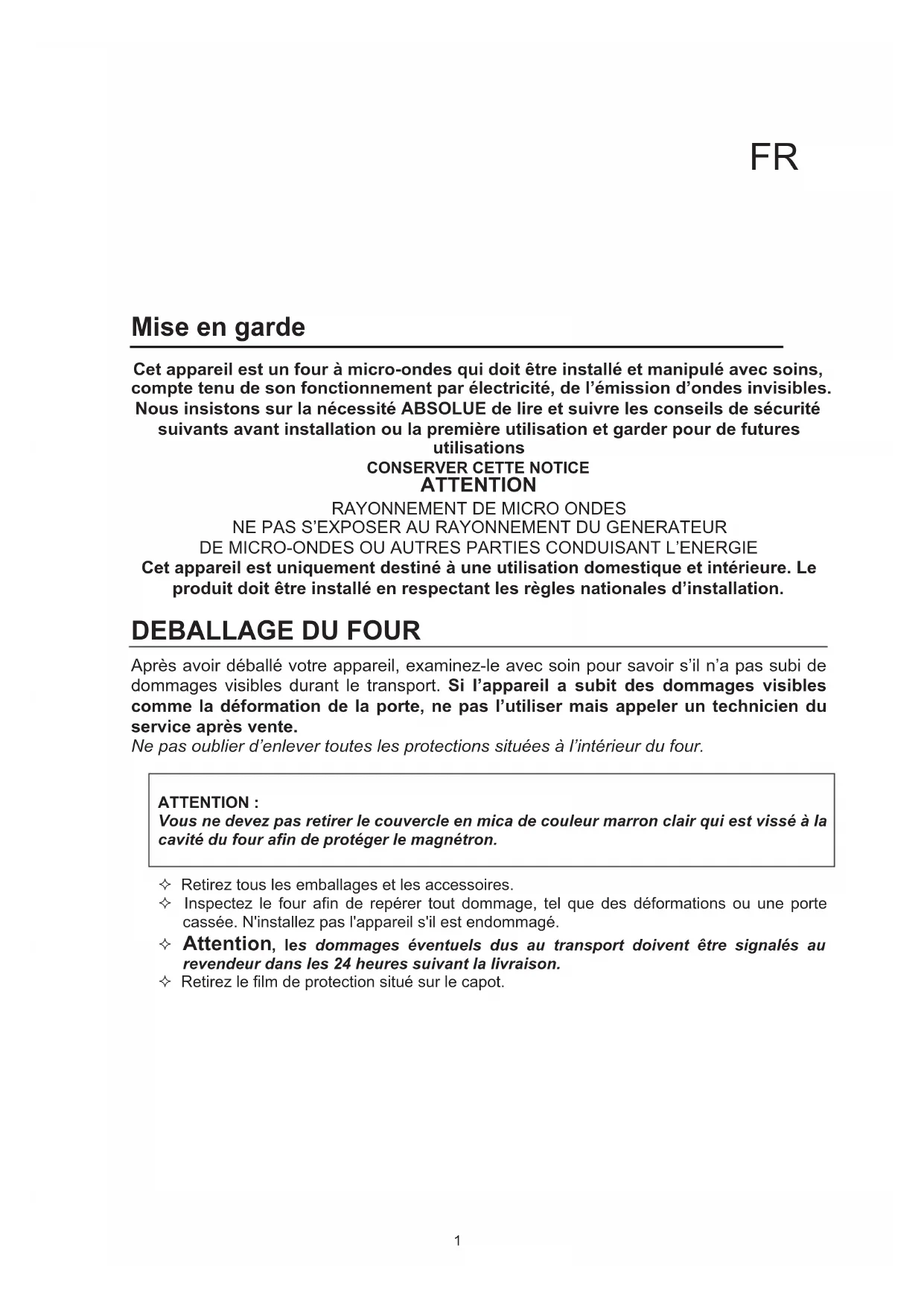 FR

Mise en garde

Cet appareil est un four à micro-ondes qui doit être installé et manipulé avec soins, compte tenu de son fonctionnement par électricité, de l'émission d'ondes invisibles. Nous insistons sur la nécessité ABSOLUE de lire et suivre les conseils de sécurité suivants avant installation ou la première utilisation et garder pour de futures utilisations

CONSERVER CETTE NOTICE
ATTENTION
RAYONNEMENT DE MICRO ONDES
NE PAS S'EXPOSER AU RAYONNEMENT DU GENERATEUR
DE MICRO-ONDES OU AUTRES PARTIES CONDUISANT L'ENERGIE
Cet appareil est uniquement destiné à une utilisation domestique et intérieure. Le produit doit être installé en respectant les règles nationales d'installation.

DEBALLAGE DU FOUR

Après avoir déballé votre appareil, examinez-le avec soin pour savoir s'il n'a pas subi de dommages visibles durant le transport. Si l'appareil a subit des dommages visibles comme la déformation de la porte, ne pas l'utiliser mais appeler un technicien du service après vente.
Ne pas oublier d'enlever toutes les protections situées à l'intérieur du four.

ATTENTION :
Vous ne devez pas retirer le couvercle en mica de couleur marron clair qui est vissé à la cavité du four afin de protéger le magnétron.

✧ Retirez tous les emballages et les accessoires.
✧ Inspectez le four afin de repérer tout dommage, tel que des déformations ou une porte cassée. N'installez pas l'appareil s'il est endommagé.
✧ Attention, les dommages éventuels dus au transport doivent être signalés au revendeur dans les 24 heures suivant la livraison.
✧ Retirez le film de protection situé sur le capot.

1